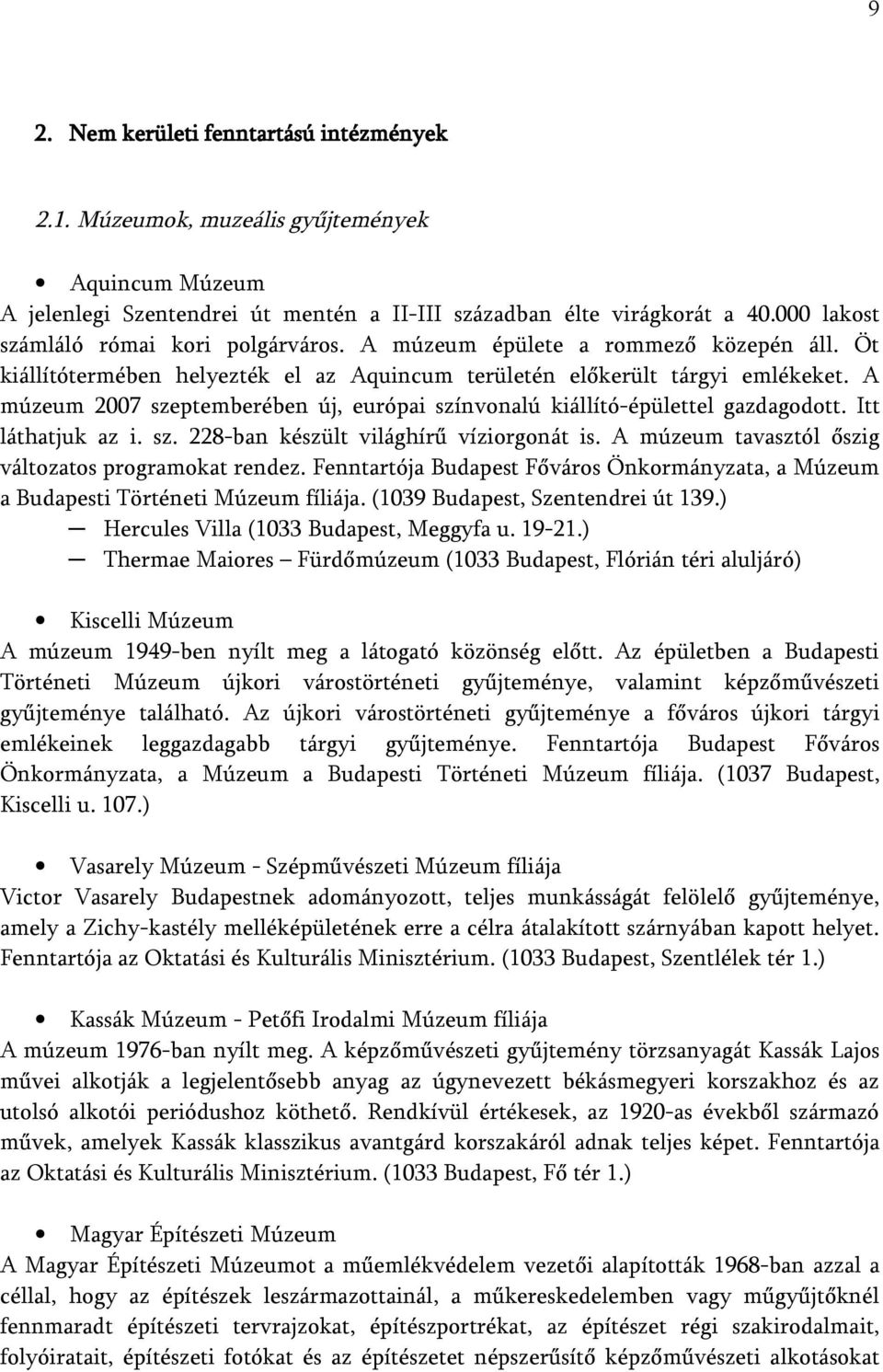 9

2. Nem kerületi fenntartású intézmények

2.1. Múzeumok, muzeális gyűjtemények

• Aquincum Múzeum
A jelenlegi Szentendrei út mentén a II-III században élte virágkorát a 40.000 lakost számláló római kori polgárváros. A múzeum épülete a rommező közepén áll. Öt kiállítótermében helyezték el az Aquincum területén előkerült tárgyi emlékeket. A múzeum 2007 szeptemberében új, európai színvonalú kiállító-épülettel gazdagodott. Itt láthatjuk az i. sz. 228-ban készült világhírű víziorgonát is. A múzeum tavasztól őszig változatos programokat rendez. Fenntartója Budapest Főváros Önkormányzata, a Múzeum a Budapesti Történeti Múzeum fíliája. (1039 Budapest, Szentendrei út 139.)
— Hercules Villa (1033 Budapest, Meggyfa u. 19-21.)
— Thermae Maiores – Fürdőmúzeum (1033 Budapest, Flórián téri aluljáró)

• Kiscelli Múzeum
A múzeum 1949-ben nyílt meg a látogató közönség előtt. Az épületben a Budapesti Történeti Múzeum újkori várostörténeti gyűjteménye, valamint képzőművészeti gyűjteménye található. Az újkori várostörténeti gyűjteménye a főváros újkori tárgyi emlékeinek leggazdagabb tárgyi gyűjteménye. Fenntartója Budapest Főváros Önkormányzata, a Múzeum a Budapesti Történeti Múzeum fíliája. (1037 Budapest, Kiscelli u. 107.)

• Vasarely Múzeum - Szépművészeti Múzeum fíliája
Victor Vasarely Budapestnek adományozott, teljes munkásságát felölelő gyűjteménye, amely a Zichy-kastély melléképületének erre a célra átalakított szárnyában kapott helyet. Fenntartója az Oktatási és Kulturális Minisztérium. (1033 Budapest, Szentlélek tér 1.)

• Kassák Múzeum - Petőfi Irodalmi Múzeum fíliája
A múzeum 1976-ban nyílt meg. A képzőművészeti gyűjtemény törzsanyagát Kassák Lajos művei alkotják a legjelentősebb anyag az úgynevezett békásmegyeri korszakhoz és az utolsó alkotói periódushoz köthető. Rendkívül értékesek, az 1920-as évekből származó művek, amelyek Kassák klasszikus avantgárd korszakáról adnak teljes képet. Fenntartója az Oktatási és Kulturális Minisztérium. (1033 Budapest, Fő tér 1.)

• Magyar Építészeti Múzeum
A Magyar Építészeti Múzeumot a műemlékvédelem vezetői alapították 1968-ban azzal a céllal, hogy az építészek leszármazottainál, a műkereskedelemben vagy műgyűjtőknél fennmaradt építészeti tervrajzokat, építészportrékat, az építészet régi szakirodalmait, folyóiratait, építészeti fotókat és az építészetet népszerűsítő képzőművészeti alkotásokat